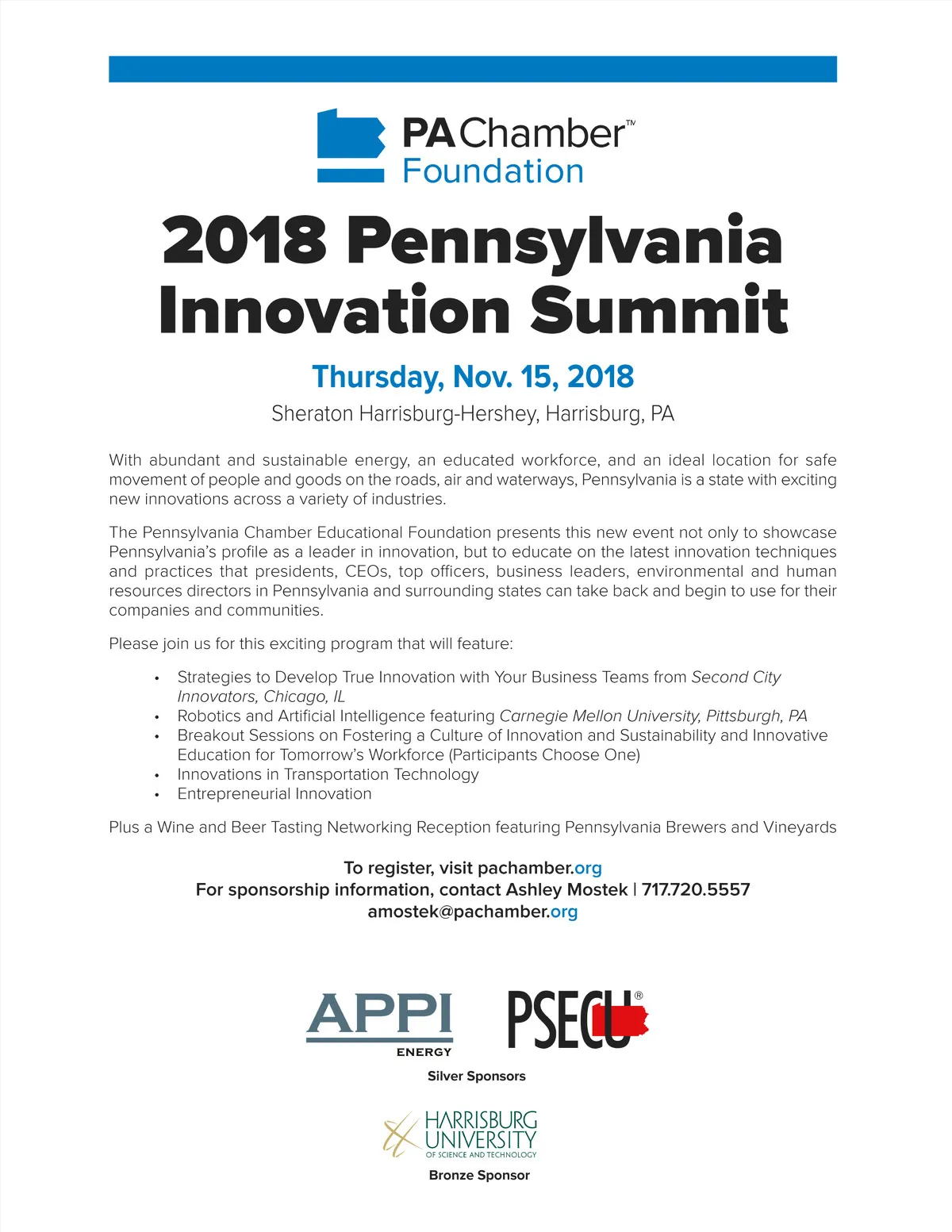 PA Chamber™
Foundation

2018 Pennsylvania Innovation Summit

Thursday, Nov. 15, 2018

Sheraton Harrisburg-Hershey, Harrisburg, PA

With abundant and sustainable energy, an educated workforce, and an ideal location for safe movement of people and goods on the roads, air and waterways, Pennsylvania is a state with exciting new innovations across a variety of industries.

The Pennsylvania Chamber Educational Foundation presents this new event not only to showcase Pennsylvania's profile as a leader in innovation, but to educate on the latest innovation techniques and practices that presidents, CEOs, top officers, business leaders, environmental and human resources directors in Pennsylvania and surrounding states can take back and begin to use for their companies and communities.

Please join us for this exciting program that will feature:

• Strategies to Develop True Innovation with Your Business Teams from Second City Innovators, Chicago, IL
• Robotics and Artificial Intelligence featuring Carnegie Mellon University, Pittsburgh, PA
• Breakout Sessions on Fostering a Culture of Innovation and Sustainability and Innovative Education for Tomorrow's Workforce (Participants Choose One)
• Innovations in Transportation Technology
• Entrepreneurial Innovation

Plus a Wine and Beer Tasting Networking Reception featuring Pennsylvania Brewers and Vineyards

To register, visit pachamber.org
For sponsorship information, contact Ashley Mostek | 717.720.5557
amostek@pachamber.org

APPI
ENERGY

PSECU®

Silver Sponsors

HARRISBURG
UNIVERSITY
OF SCIENCE AND TECHNOLOGY

Bronze Sponsor